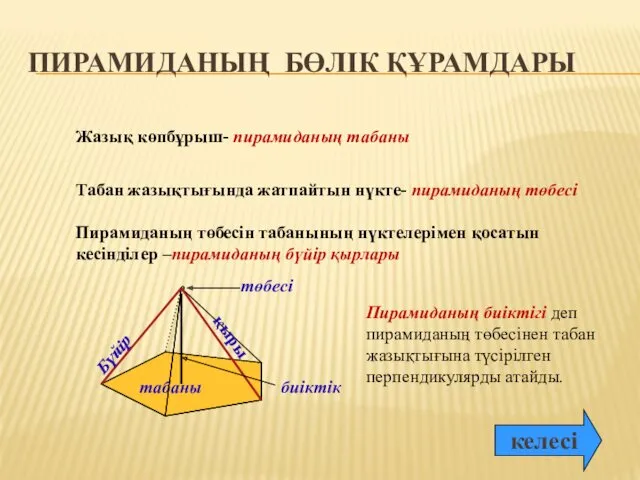 ПИРАМИДАНЫҢ БӨЛІК ҚҰРАМДАРЫ

Жазық көпбұрыш- пирамиданың табаны

Табан жазықтығында жатпайтын нүкте- пирамиданың төбесі

Пирамиданың төбесін табанының нүктелерімен қосатын кесінділер –пирамиданың бүйір қырлары

төбесі

Бүйір

қыры

табаны

биіктік

Пирамиданың биіктігі деп пирамиданың төбесінен табан жазықтығына түсірілген перпендикулярды атайды.

келесі